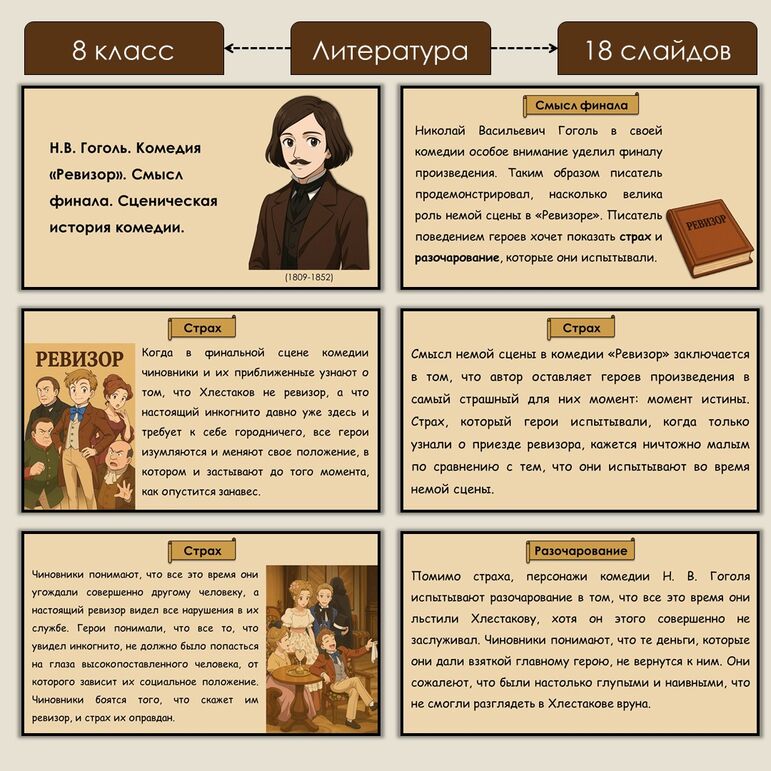 8 класс

Литература

18 слайдов

Н.В. Гоголь. Комедия «Ревизор». Смысл финала. Сценическая история комедии.

(1809-1852)

Смысл финала

Николай Васильевич Гоголь в своей комедии особое внимание уделил финалу произведения. Таким образом писатель продемонстрировал, насколько велика роль немой сцены в «Ревизоре». Писатель поведением героев хочет показать страх и разочарование, которые они испытывали.

РЕВИЗОР

Страх

РЕВИЗОР

Когда в финальной сцене комедии чиновники и их приближенные узнают о том, что Хлестаков не ревизор, а что настоящий инкогнито давно уже здесь и требует к себе городничего, все герои изумляются и меняют свое положение, в котором и застывают до того момента, как опустится занавес.

Страх

Смысл немой сцены в комедии «Ревизор» заключается в том, что автор оставляет героев произведения в самый страшный для них момент: момент истины. Страх, который герои испытывали, когда только узнали о приезде ревизора, кажется ничтожно малым по сравнению с тем, что они испытывают во время немой сцены.

Страх

Чиновники понимают, что все это время они угождали совершенно другому человеку, а настоящий ревизор видел все нарушения в их службе. Герои понимали, что все то, что увидел инкогнито, не должно было попасться на глаза высокопоставленного человека, от которого зависит их социальное положение. Чиновники боятся того, что скажет им ревизор, и страх их оправдан.

Разочарование

Помимо страха, персонажи комедии Н. В. Гоголя испытывают разочарование в том, что все это время они льстили Хлестакову, хотя он этого совершенно не заслуживал. Чиновники понимают, что те деньги, которые они дали взяткой главному герою, не вернутся к ним. Они сожалеют, что были настолько глупыми и наивными, что не смогли разглядеть в Хлестакове вруна.